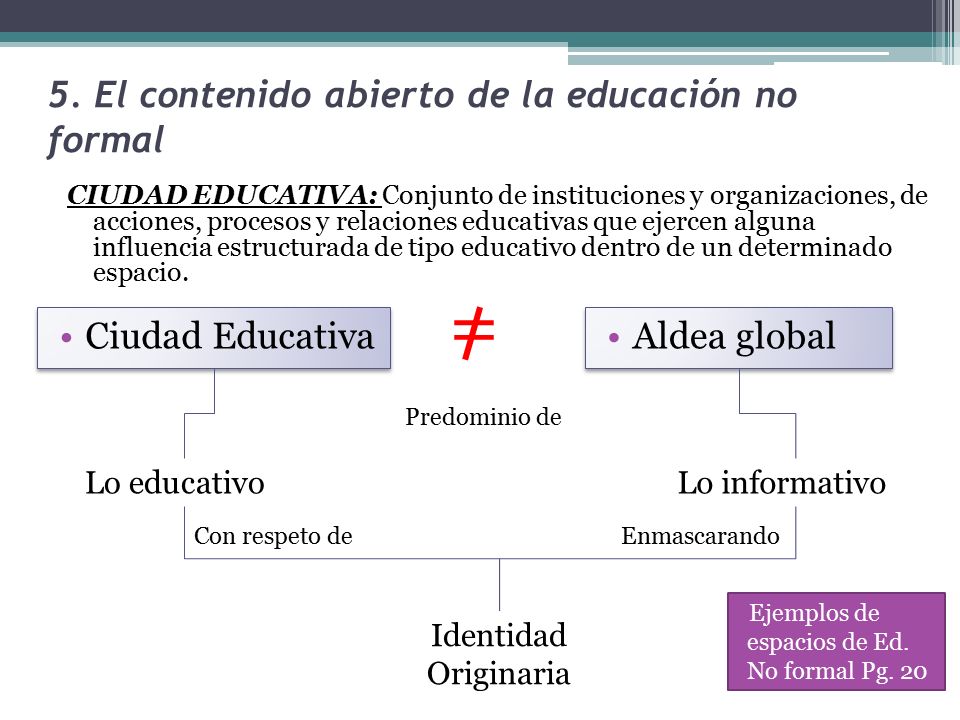 5. El contenido abierto de la educación no formal

CIUDAD EDUCATIVA: Conjunto de instituciones y organizaciones, de acciones, procesos y relaciones educativas que ejercen alguna influencia estructurada de tipo educativo dentro de un determinado espacio.

• Ciudad Educativa

$\neq$

• Aldea global

Predominio de

Lo educativo

Lo informativo

Con respeto de

Enmascarando

Identidad Originaria

Ejemplos de espacios de Ed. No formal Pg. 20